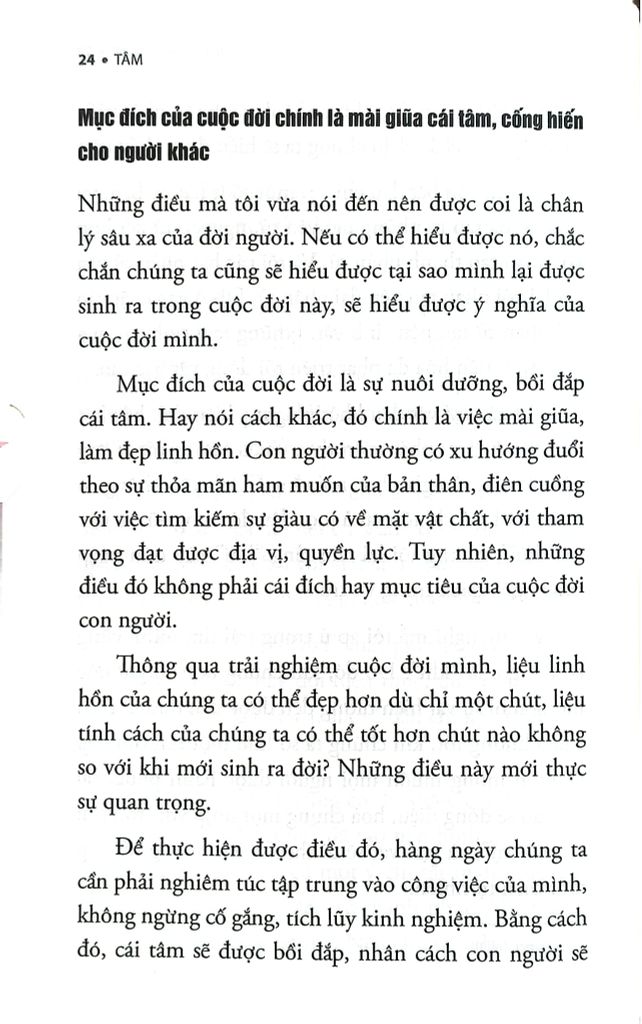 24 • TÂM

Mục đích của cuộc đời chính là mài giũa cái tâm, cống hiến cho người khác

Những điều mà tôi vừa nói đến nên được coi là chân lý sâu xa của đời người. Nếu có thể hiểu được nó, chắc chắn chúng ta cũng sẽ hiểu được tại sao mình lại được sinh ra trong cuộc đời này, sẽ hiểu được ý nghĩa của cuộc đời mình.

Mục đích của cuộc đời là sự nuôi dưỡng, bồi đắp cái tâm. Hay nói cách khác, đó chính là việc mài giũa, làm đẹp linh hồn. Con người thường có xu hướng đuổi theo sự thỏa mãn ham muốn của bản thân, điên cuồng với việc tìm kiếm sự giàu có về mặt vật chất, với tham vọng đạt được địa vị, quyền lực. Tuy nhiên, những điều đó không phải cái đích hay mục tiêu của cuộc đời con người.

Thông qua trải nghiệm cuộc đời mình, liệu linh hồn của chúng ta có thể đẹp hơn dù chỉ một chút, liệu tính cách của chúng ta có thể tốt hơn chút nào không so với khi mới sinh ra đời? Những điều này mới thực sự quan trọng.

Để thực hiện được điều đó, hàng ngày chúng ta cần phải nghiêm túc tập trung vào công việc của mình, không ngừng cố gắng, tích lũy kinh nghiệm. Bằng cách đó, cái tâm sẽ được bồi đắp, nhân cách con người sẽ